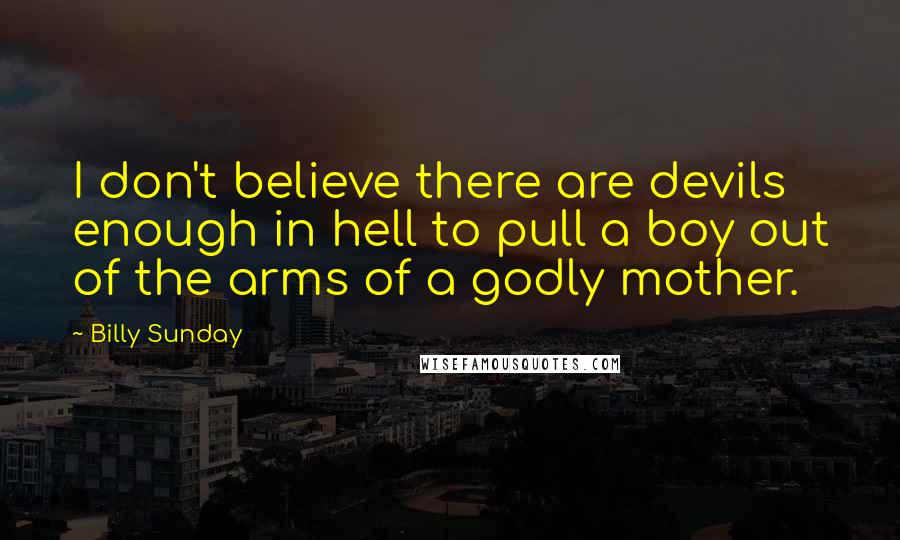 I don't believe there are devils enough in hell to pull a boy out of the arms of a godly mother.

~ Billy Sunday

WISEFAMOUSQUOTES.COM